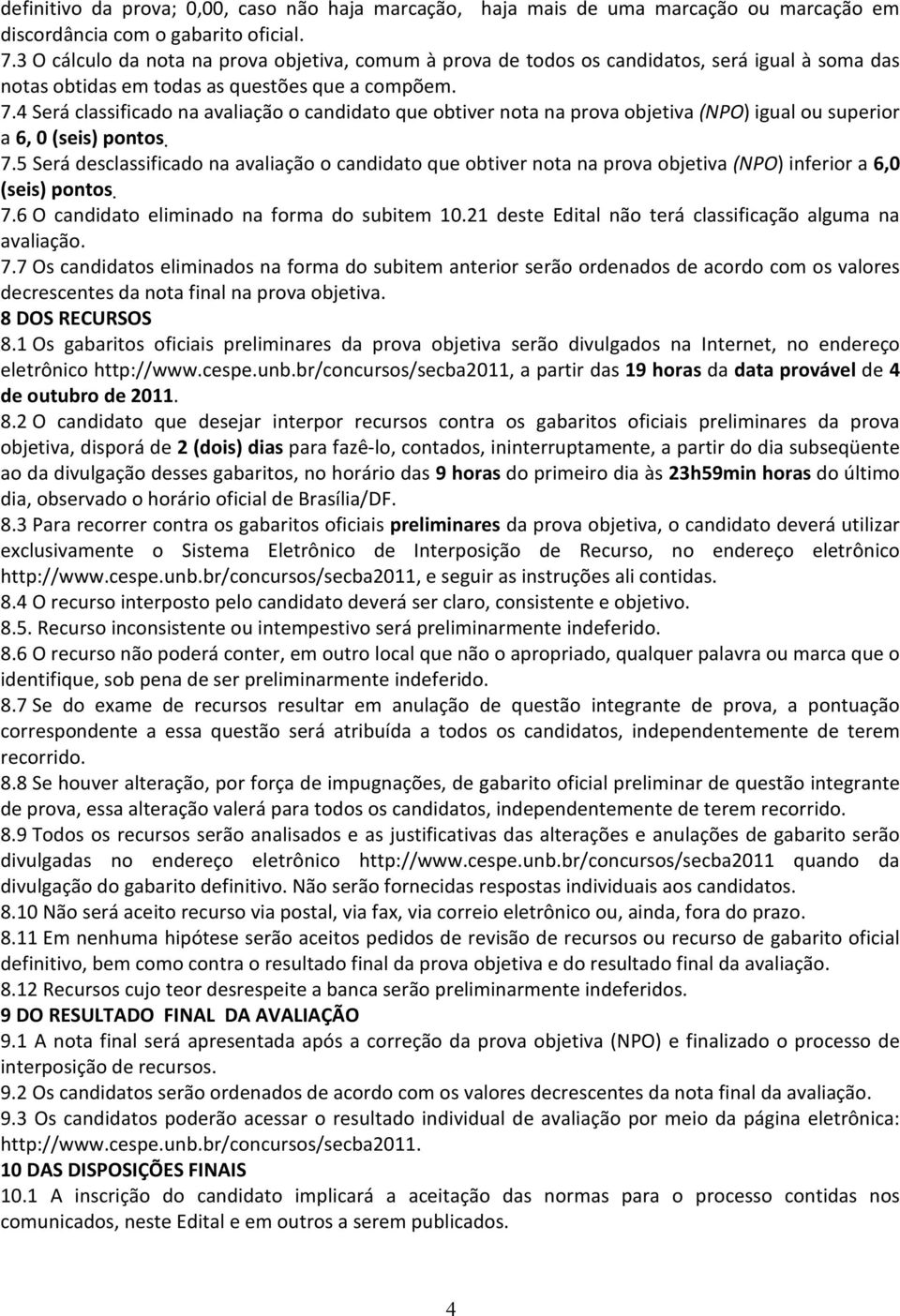 definitivo da prova; 0,00, caso não haja marcação, haja mais de uma marcação ou marcação em discordância com o gabarito oficial.
7.3 O cálculo da nota na prova objetiva, comum à prova de todos os candidatos, será igual à soma das notas obtidas em todas as questões que a compõem.
7.4 Será classificado na avaliação o candidato que obtiver nota na prova objetiva (NPO) igual ou superior a 6, 0 (seis) pontos.
7.5 Será desclassificado na avaliação o candidato que obtiver nota na prova objetiva (NPO) inferior a 6,0 (seis) pontos.
7.6 O candidato eliminado na forma do subitem 10.21 deste Edital não terá classificação alguma na avaliação.
7.7 Os candidatos eliminados na forma do subitem anterior serão ordenados de acordo com os valores decrescentes da nota final na prova objetiva.
8 DOS RECURSOS
8.1 Os gabaritos oficiais preliminares da prova objetiva serão divulgados na Internet, no endereço eletrônico http://www.cespe.unb.br/concursos/secba2011, a partir das 19 horas da data provável de 4 de outubro de 2011.
8.2 O candidato que desejar interpor recursos contra os gabaritos oficiais preliminares da prova objetiva, disporá de 2 (dois) dias para fazê-lo, contados, ininterruptamente, a partir do dia subseqüente ao da divulgação desses gabaritos, no horário das 9 horas do primeiro dia às 23h59min horas do último dia, observado o horário oficial de Brasília/DF.
8.3 Para recorrer contra os gabaritos oficiais preliminares da prova objetiva, o candidato deverá utilizar exclusivamente o Sistema Eletrônico de Interposição de Recurso, no endereço eletrônico http://www.cespe.unb.br/concursos/secba2011, e seguir as instruções ali contidas.
8.4 O recurso interposto pelo candidato deverá ser claro, consistente e objetivo.
8.5. Recurso inconsistente ou intempestivo será preliminarmente indeferido.
8.6 O recurso não poderá conter, em outro local que não o apropriado, qualquer palavra ou marca que o identifique, sob pena de ser preliminarmente indeferido.
8.7 Se do exame de recursos resultar em anulação de questão integrante de prova, a pontuação correspondente a essa questão será atribuída a todos os candidatos, independentemente de terem recorrido.
8.8 Se houver alteração, por força de impugnações, de gabarito oficial preliminar de questão integrante de prova, essa alteração valerá para todos os candidatos, independentemente de terem recorrido.
8.9 Todos os recursos serão analisados e as justificativas das alterações e anulações de gabarito serão divulgadas no endereço eletrônico http://www.cespe.unb.br/concursos/secba2011 quando da divulgação do gabarito definitivo. Não serão fornecidas respostas individuais aos candidatos.
8.10 Não será aceito recurso via postal, via fax, via correio eletrônico ou, ainda, fora do prazo.
8.11 Em nenhuma hipótese serão aceitos pedidos de revisão de recursos ou recurso de gabarito oficial definitivo, bem como contra o resultado final da prova objetiva e do resultado final da avaliação.
8.12 Recursos cujo teor desrespeite a banca serão preliminarmente indeferidos.
9 DO RESULTADO FINAL DA AVALIAÇÃO
9.1 A nota final será apresentada após a correção da prova objetiva (NPO) e finalizado o processo de interposição de recursos.
9.2 Os candidatos serão ordenados de acordo com os valores decrescentes da nota final da avaliação.
9.3 Os candidatos poderão acessar o resultado individual de avaliação por meio da página eletrônica: http://www.cespe.unb.br/concursos/secba2011.
10 DAS DISPOSIÇÕES FINAIS
10.1 A inscrição do candidato implicará a aceitação das normas para o processo contidas nos comunicados, neste Edital e em outros a serem publicados.

4